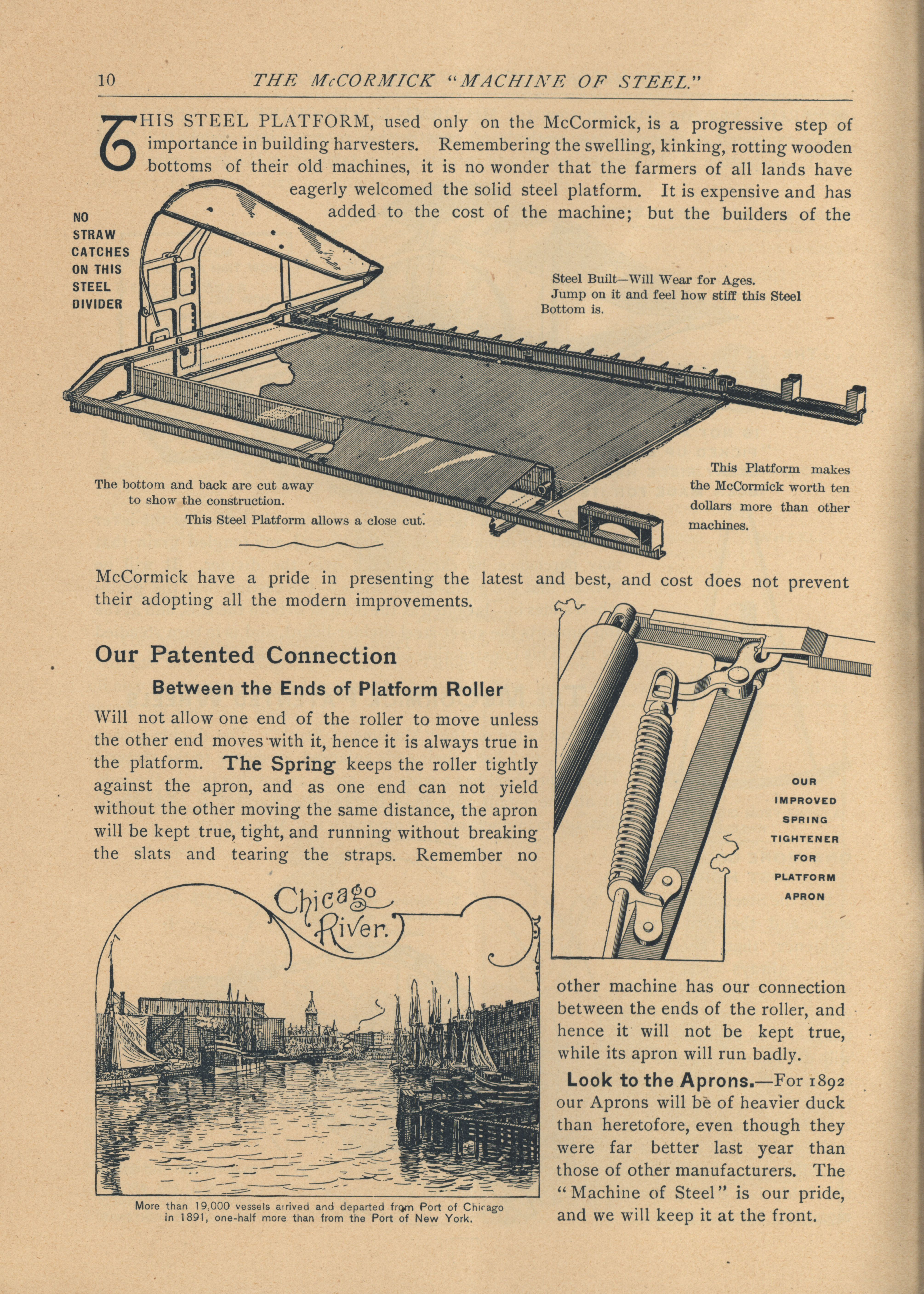 10 THE McCORMICK "MACHINE OF STEEL."

THIS STEEL PLATFORM, used only on the McCormick, is a progressive step of importance in building harvesters. Remembering the swelling, kinking, rotting wooden bottoms of their old machines, it is no wonder that the farmers of all lands have eagerly welcomed the solid steel platform. It is expensive and has added to the cost of the machine; but the builders of the

NO STRAW CATCHES ON THIS STEEL DIVIDER

Steel Built—Will Wear for Ages. Jump on it and feel how stiff this Steel Bottom is.

The bottom and back are cut away to show the construction.

This Steel Platform allows a close cut.

This Platform makes the McCormick worth ten dollars more than other machines.

McCormick have a pride in presenting the latest and best, and cost does not prevent their adopting all the modern improvements.

Our Patented Connection

Between the Ends of Platform Roller

Will not allow one end of the roller to move unless the other end moves with it, hence it is always true in the platform. The Spring keeps the roller tightly against the apron, and as one end can not yield without the other moving the same distance, the apron will be kept true, tight, and running without breaking the slats and tearing the straps. Remember no

OUR IMPROVED SPRING TIGHTENER FOR PLATFORM APRON

Chicago River.

More than 19,000 vessels arrived and departed from Port of Chicago in 1891, one-half more than from the Port of New York.

other machine has our connection between the ends of the roller, and hence it will not be kept true, while its apron will run badly.

Look to the Aprons.—For 1892 our Aprons will be of heavier duck than heretofore, even though they were far better last year than those of other manufacturers. The "Machine of Steel" is our pride, and we will keep it at the front.